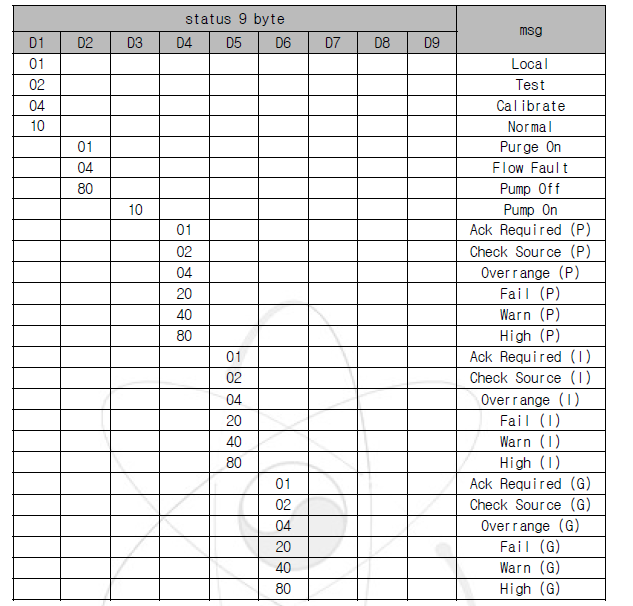 | status 9 byte | | | | | | | | | msg |
|---|---|---|---|---|---|---|---|---|---|
| D1 | D2 | D3 | D4 | D5 | D6 | D7 | D8 | D9 | |
| 01 | | | | | | | | | Local |
| 02 | | | | | | | | | Test |
| 04 | | | | | | | | | Calibrate |
| 10 | | | | | | | | | Normal |
| | 01 | | | | | | | | Purge On |
| | 04 | | | | | | | | Flow Fault |
| | 80 | | | | | | | | Pump Off |
| | | 10 | | | | | | | Pump On |
| | | | 01 | | | | | | Ack Required (P) |
| | | | 02 | | | | | | Check Source (P) |
| | | | 04 | | | | | | Overrange (P) |
| | | | 20 | | | | | | Fail (P) |
| | | | 40 | | | | | | Warn (P) |
| | | | 80 | | | | | | High (P) |
| | | | | 01 | | | | | Ack Required (I) |
| | | | | 02 | | | | | Check Source (I) |
| | | | | 04 | | | | | Overrange (I) |
| | | | | 20 | | | | | Fail (I) |
| | | | | 40 | | | | | Warn (I) |
| | | | | 80 | | | | | High (I) |
| | | | | | 01 | | | | Ack Required (G) |
| | | | | | 02 | | | | Check Source (G) |
| | | | | | 04 | | | | Overrange (G) |
| | | | | | 20 | | | | Fail (G) |
| | | | | | 40 | | | | Warn (G) |
| | | | | | 80 | | | | High (G) |